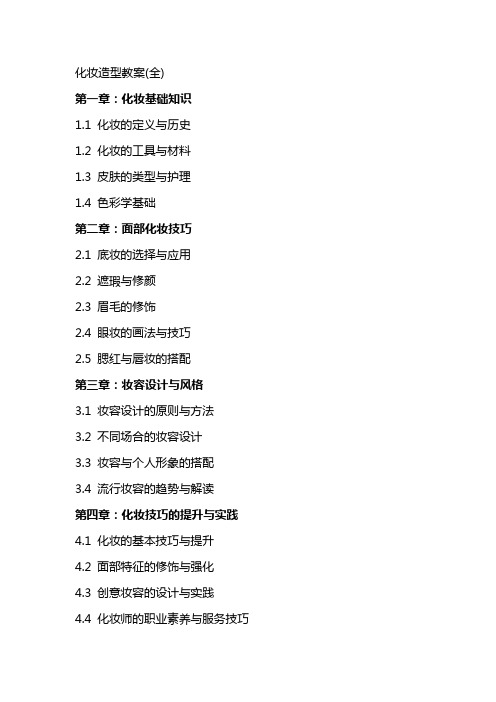 化妆造型教案(全)

第一章：化妆基础知识

1.1 化妆的定义与历史

1.2 化妆的工具与材料

1.3 皮肤的类型与护理

1.4 色彩学基础

第二章：面部化妆技巧

2.1 底妆的选择与应用

2.2 遮瑕与修颜

2.3 眉毛的修饰

2.4 眼妆的画法与技巧

2.5 腮红与唇妆的搭配

第三章：妆容设计与风格

3.1 妆容设计的原则与方法

3.2 不同场合的妆容设计

3.3 妆容与个人形象的搭配

3.4 流行妆容的趋势与解读

第四章：化妆技巧的提升与实践

4.1 化妆的基本技巧与提升

4.2 面部特征的修饰与强化

4.3 创意妆容的设计与实践

4.4 化妆师的职业素养与服务技巧